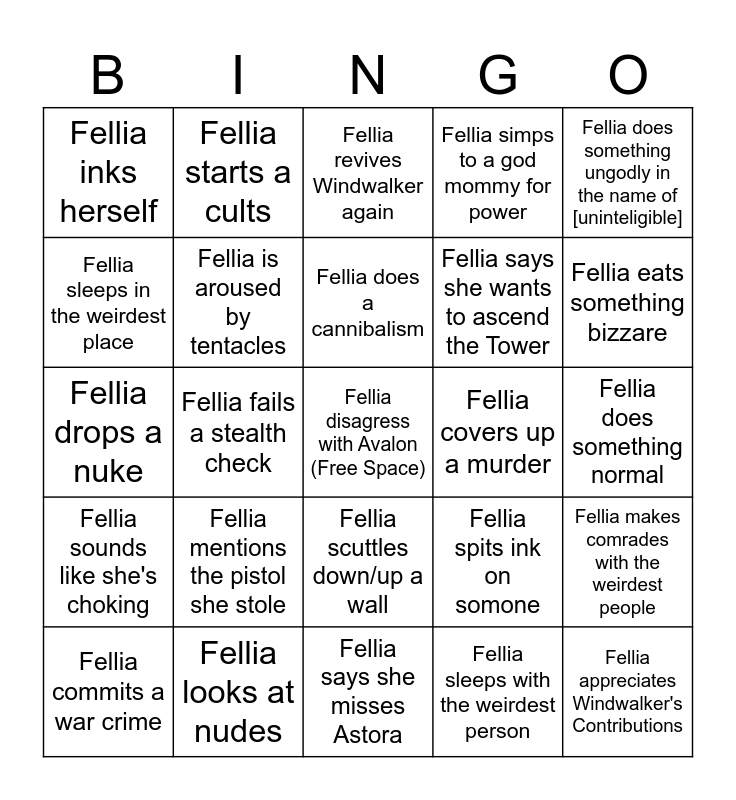 | B | I | N | G | O |
|---|---|---|---|---|
| Fellia inks herself | Fellia starts a cults | Fellia revives Windwalker again | Fellia simps to a god mommy for power | Fellia does something ungodly in the name of [uninteligible] |
| Fellia sleeps in the weirdest place | Fellia is aroused by tentacles | Fellia does a cannibalism | Fellia says she wants to ascend the Tower | Fellia eats something bizzare |
| Fellia drops a nuke | Fellia fails a stealth check | Fellia disagress with Avalon (Free Space) | Fellia covers up a murder | Fellia does something normal |
| Fellia sounds like she's choking | Fellia mentions the pistol she stole | Fellia scuttles down/up a wall | Fellia spits ink on somone | Fellia makes comrades with the weirdest people |
| Fellia commits a war crime | Fellia looks at nudes | Fellia says she misses Astora | Fellia sleeps with the weirdest person | Fellia appreciates Windwalker's Contributions |